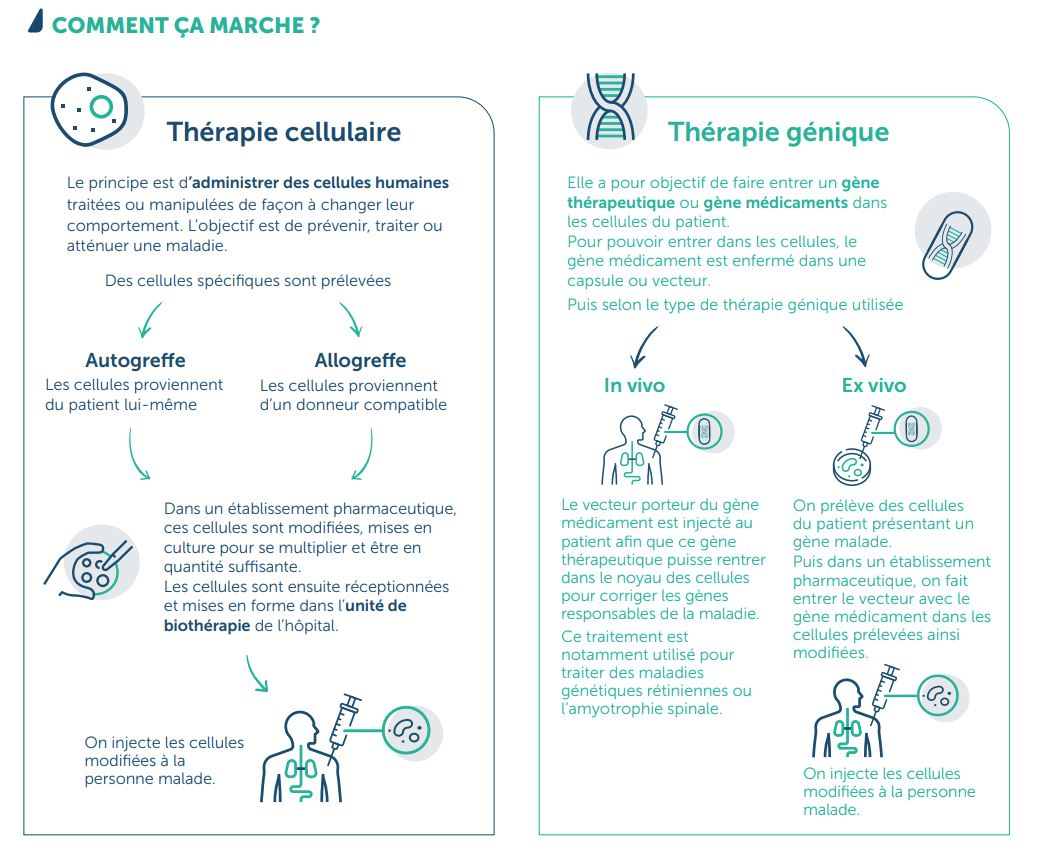 COMMENT ÇA MARCHE ?

Thérapie cellulaire

Le principe est d'administrer des cellules humaines traitées ou manipulées de façon à changer leur comportement. L'objectif est de prévenir, traiter ou atténuer une maladie.

Des cellules spécifiques sont prélevées

Autogreffe
Les cellules proviennent du patient lui-même

Allogreffe
Les cellules proviennent d'un donneur compatible

Dans un établissement pharmaceutique, ces cellules sont modifiées, mises en culture pour se multiplier et être en quantité suffisante.
Les cellules sont ensuite réceptionnées et mises en forme dans l'unité de biothérapie de l'hôpital.

On injecte les cellules modifiées à la personne malade.

Thérapie génique

Elle a pour objectif de faire entrer un gène thérapeutique ou gène médicaments dans les cellules du patient.
Pour pouvoir entrer dans les cellules, le gène médicament est enfermé dans une capsule ou vecteur.

Puis selon le type de thérapie génique utilisée

In vivo

Le vecteur porteur du gène médicament est injecté au patient afin que ce gène thérapeutique puisse rentrer dans le noyau des cellules pour corriger les gènes responsables de la maladie.

Ce traitement est notamment utilisé pour traiter des maladies génétiques rétiniennes ou l'amyotrophie spinale.

Ex vivo

On prélève des cellules du patient présentant un gène malade.
Puis dans un établissement pharmaceutique, on fait entrer le vecteur avec le gène médicament dans les cellules prélevées ainsi modifiées.

On injecte les cellules modifiées à la personne malade.